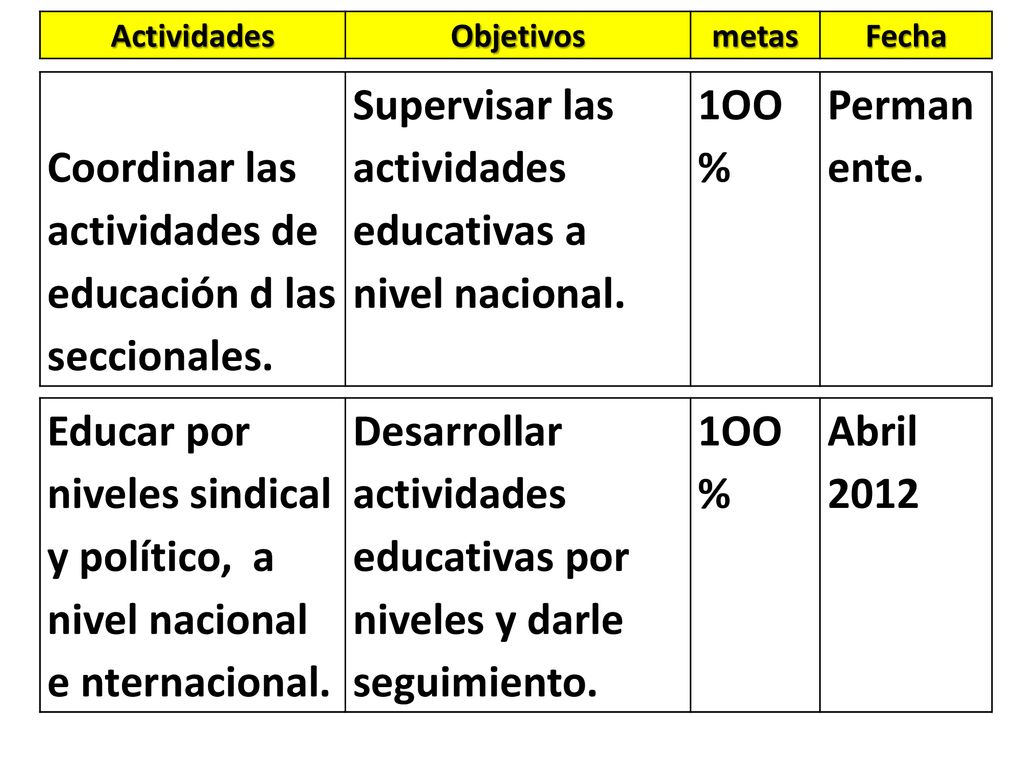 | Actividades | Objetivos | metas | Fecha |
|---|---|---|---|
| Coordinar las actividades de educación d las seccionales. | Supervisar las actividades educativas a nivel nacional. | 1OO % | Permanente. |
| Educar por niveles sindical y político, a nivel nacional e nternacional. | Desarrollar actividades educativas por niveles y darle seguimiento. | 1OO % | Abril 2012 |